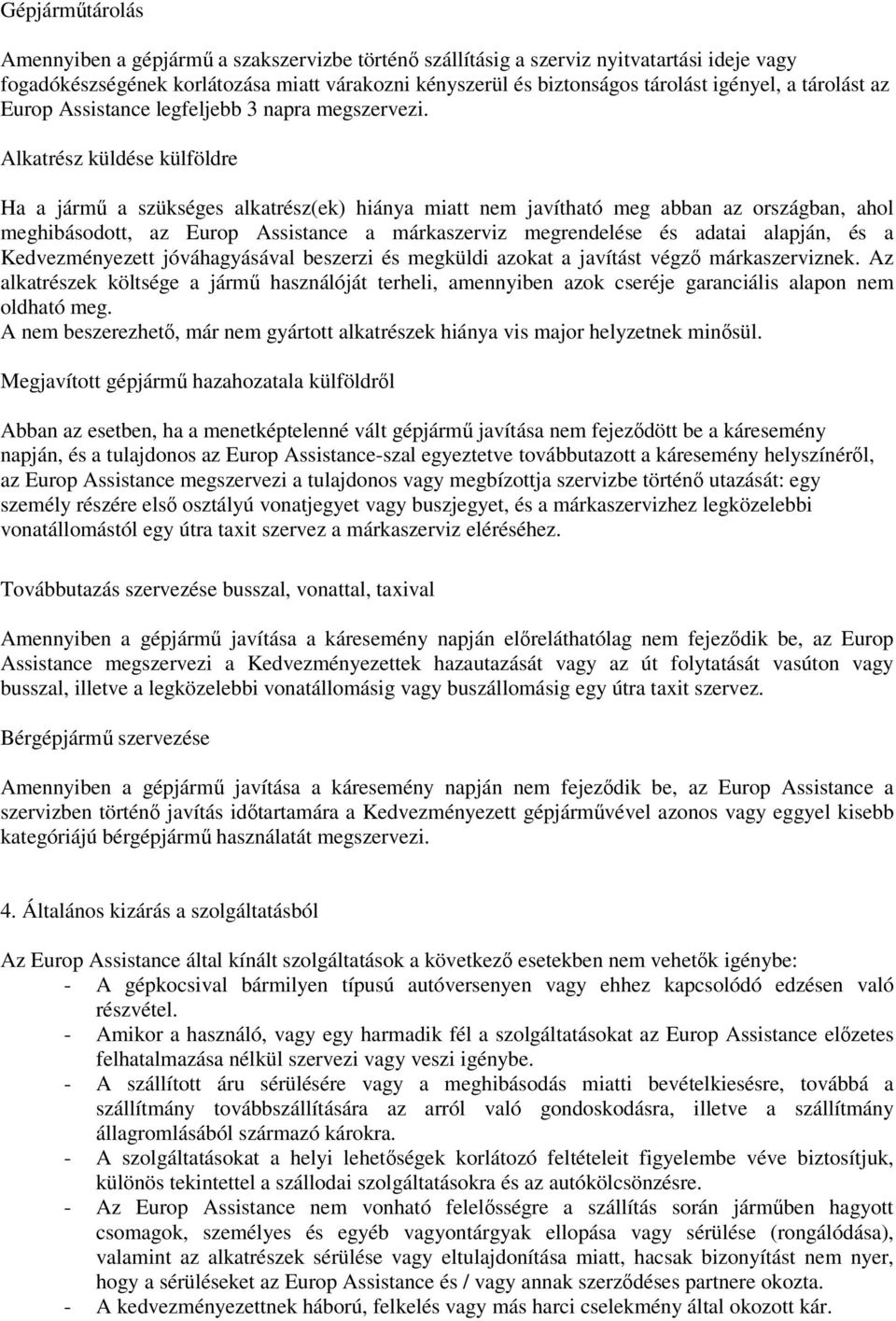 Gépjárműtárolás

Amennyiben a gépjármű a szakszervizbe történő szállításig a szerviz nyitvatartási ideje vagy fogadókészségének korlátozása miatt várakozni kényszerül és biztonságos tárolást igényel, a tárolást az Europ Assistance legfeljebb 3 napra megszervezi.

Alkatrész küldése külföldre

Ha a jármű a szükséges alkatrész(ek) hiánya miatt nem javítható meg abban az országban, ahol meghibásodott, az Europ Assistance a márkaszerviz megrendelése és adatai alapján, és a Kedvezményezett jóváhagyásával beszerzi és megküldi azokat a javítást végző márkaszerviznek. Az alkatrészek költsége a jármű használóját terheli, amennyiben azok cseréje garanciális alapon nem oldható meg.
A nem beszerezhető, már nem gyártott alkatrészek hiánya vis major helyzetnek minősül.

Megjavított gépjármű hazahozatala külföldről

Abban az esetben, ha a menetképtelenné vált gépjármű javítása nem fejeződött be a káresemény napján, és a tulajdonos az Europ Assistance-szal egyeztetve továbbutazott a káresemény helyszínéről, az Europ Assistance megszervezi a tulajdonos vagy megbízottja szervizbe történő utazását: egy személy részére első osztályú vonatjegyet vagy buszjegyet, és a márkaszervizhez legközelebbi vonatállomástól egy útra taxit szervez a márkaszerviz eléréséhez.

Továbbutazás szervezése busszal, vonattal, taxival

Amennyiben a gépjármű javítása a káresemény napján előreláthatólag nem fejeződik be, az Europ Assistance megszervezi a Kedvezményezettek hazautazását vagy az út folytatását vasúton vagy busszal, illetve a legközelebbi vonatállomásig vagy buszállomásig egy útra taxit szervez.

Bérgépjármű szervezése

Amennyiben a gépjármű javítása a káresemény napján nem fejeződik be, az Europ Assistance a szervizben történő javítás időtartamára a Kedvezményezett gépjárművével azonos vagy eggyel kisebb kategóriájú bérgépjármű használatát megszervezi.

4. Általános kizárás a szolgáltatásból

Az Europ Assistance által kínált szolgáltatások a következő esetekben nem vehetők igénybe:
- A gépkocsival bármilyen típusú autóversenyen vagy ehhez kapcsolódó edzésen való részvétel.
- Amikor a használó, vagy egy harmadik fél a szolgáltatásokat az Europ Assistance előzetes felhatalmazása nélkül szervezi vagy veszi igénybe.
- A szállított áru sérülésére vagy a meghibásodás miatti bevételkiesésre, továbbá a szállítmány továbbszállítására az arról való gondoskodásra, illetve a szállítmány állagromlásából származó károkra.
- A szolgáltatásokat a helyi lehetőségek korlátozó feltételeit figyelembe véve biztosítjuk, különös tekintettel a szállodai szolgáltatásokra és az autókölcsönzésre.
- Az Europ Assistance nem vonható felelősségre a szállítás során járműben hagyott csomagok, személyes és egyéb vagyontárgyak ellopása vagy sérülése (rongálódása), valamint az alkatrészek sérülése vagy eltulajdonítása miatt, hacsak bizonyítást nem nyer, hogy a sérüléseket az Europ Assistance és / vagy annak szerződéses partnere okozta.
- A kedvezményezettnek háború, felkelés vagy más harci cselekmény által okozott kár.